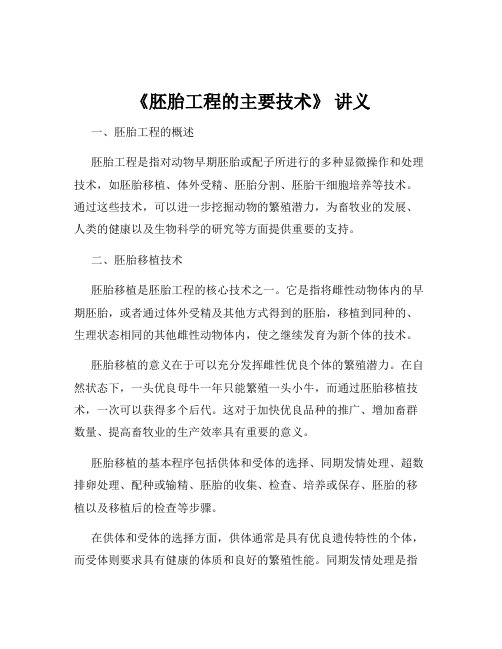 《胚胎工程的主要技术》 讲义

一、胚胎工程的概述

胚胎工程是指对动物早期胚胎或配子所进行的多种显微操作和处理技术，如胚胎移植、体外受精、胚胎分割、胚胎干细胞培养等技术。通过这些技术，可以进一步挖掘动物的繁殖潜力，为畜牧业的发展、人类的健康以及生物科学的研究等方面提供重要的支持。

二、胚胎移植技术

胚胎移植是胚胎工程的核心技术之一。它是指将雌性动物体内的早期胚胎，或者通过体外受精及其他方式得到的胚胎，移植到同种的、生理状态相同的其他雌性动物体内，使之继续发育为新个体的技术。

胚胎移植的意义在于可以充分发挥雌性优良个体的繁殖潜力。在自然状态下，一头优良母牛一年只能繁殖一头小牛，而通过胚胎移植技术，一次可以获得多个后代。这对于加快优良品种的推广、增加畜群数量、提高畜牧业的生产效率具有重要的意义。

胚胎移植的基本程序包括供体和受体的选择、同期发情处理、超数排卵处理、配种或输精、胚胎的收集、检查、培养或保存、胚胎的移植以及移植后的检查等步骤。

在供体和受体的选择方面，供体通常是具有优良遗传特性的个体，而受体则要求具有健康的体质和良好的繁殖性能。同期发情处理是指